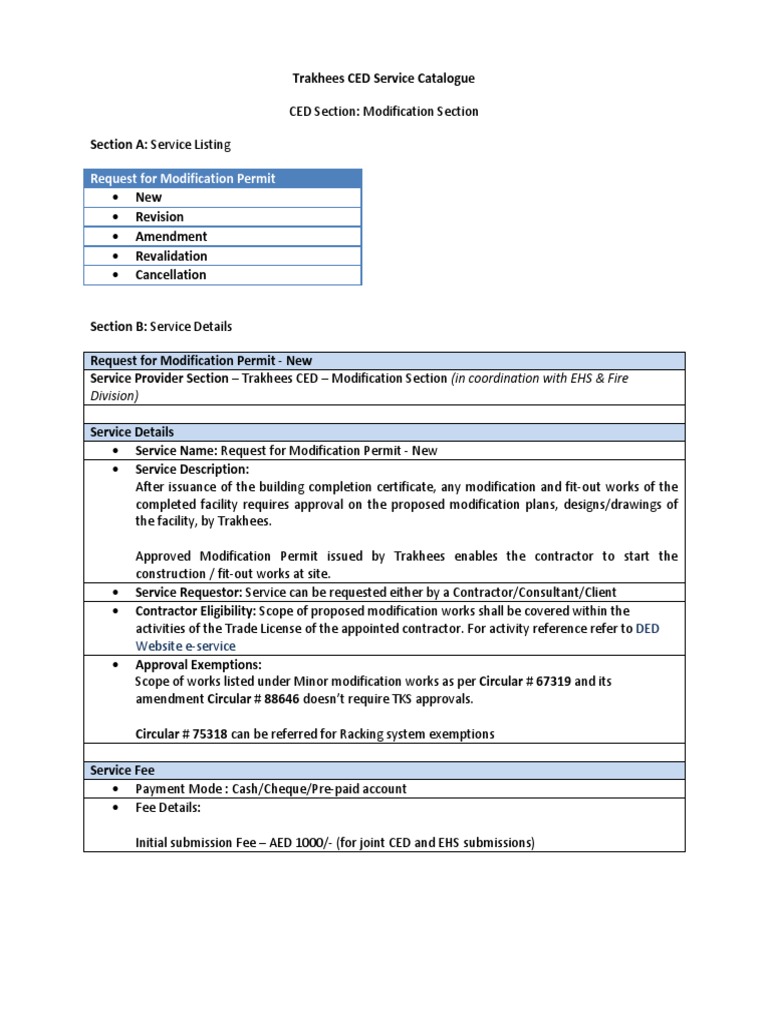 Trakhees CED Service Catalogue

CED Section: Modification Section

Section A: Service Listing

| Request for Modification Permit |
|---|
| • New |
| • Revision |
| • Amendment |
| • Revalidation |
| • Cancellation |

Section B: Service Details

| Request for Modification Permit - New |
|---|
| Service Provider Section – Trakhees CED – Modification Section (in coordination with EHS & Fire Division) |
| |
| Service Details |
| • Service Name: Request for Modification Permit - New |
| • Service Description: After issuance of the building completion certificate, any modification and fit-out works of the completed facility requires approval on the proposed modification plans, designs/drawings of the facility, by Trakhees. Approved Modification Permit issued by Trakhees enables the contractor to start the construction / fit-out works at site. |
| • Service Requestor: Service can be requested either by a Contractor/Consultant/Client |
| • Contractor Eligibility: Scope of proposed modification works shall be covered within the activities of the Trade License of the appointed contractor. For activity reference refer to DED Website e-service |
| • Approval Exemptions: Scope of works listed under Minor modification works as per Circular # 67319 and its amendment Circular # 88646 doesn't require TKS approvals. Circular # 75318 can be referred for Racking system exemptions |
| |
| Service Fee |
| • Payment Mode : Cash/Cheque/Pre-paid account |
| • Fee Details: Initial submission Fee – AED 1000/- (for joint CED and EHS submissions) |